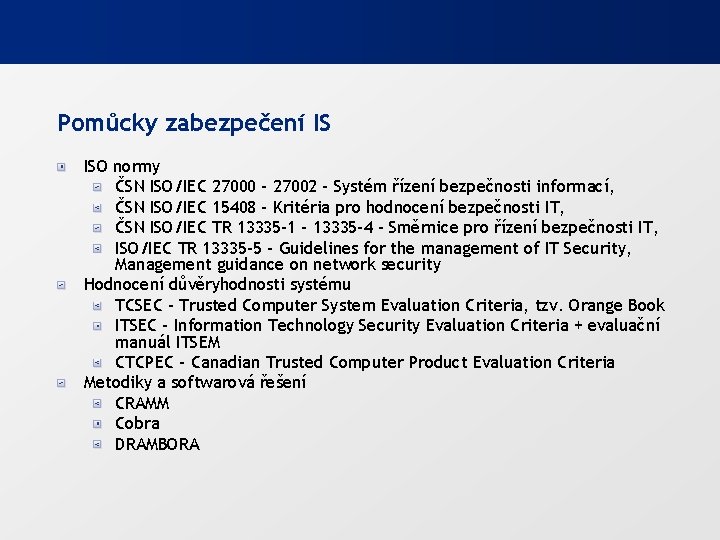 Pomůcky zabezpečení IS

ISO normy

ČSN ISO/IEC 27000 - 27002 - Systém řízení bezpečnosti informací,

ČSN ISO/IEC 15408 - Kritéria pro hodnocení bezpečnosti IT,

ČSN ISO/IEC TR 13335-1 - 13335-4 - Směrnice pro řízení bezpečnosti IT,

ISO/IEC TR 13335-5 - Guidelines for the management of IT Security, Management guidance on network security

Hodnocení důvěryhodnosti systému

TCSEC - Trusted Computer System Evaluation Criteria, tzv. Orange Book

ITSEC - Information Technology Security Evaluation Criteria + evaluační manuál ITSEM

CTCPEC - Canadian Trusted Computer Product Evaluation Criteria

Metodiky a softwarová řešení

CRAMM

Cobra

DRAMBORA